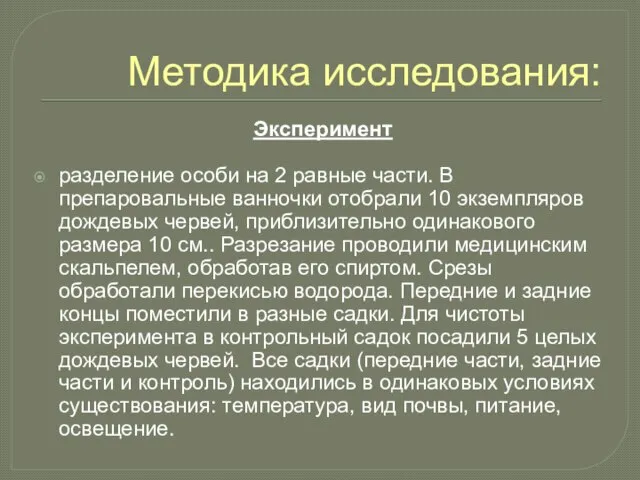 Методика исследования:

Эксперимент

разделение особи на 2 равные части. В препаровальные ванночки отобрали 10 экземпляров дождевых червей, приблизительно одинакового размера 10 см.. Разрезание проводили медицинским скальпелем, обработав его спиртом. Срезы обработали перекисью водорода. Передние и задние концы поместили в разные садки. Для чистоты эксперимента в контрольный садок посадили 5 целых дождевых червей.  Все садки (передние части, задние части и контроль) находились в одинаковых условиях существования: температура, вид почвы, питание, освещение.